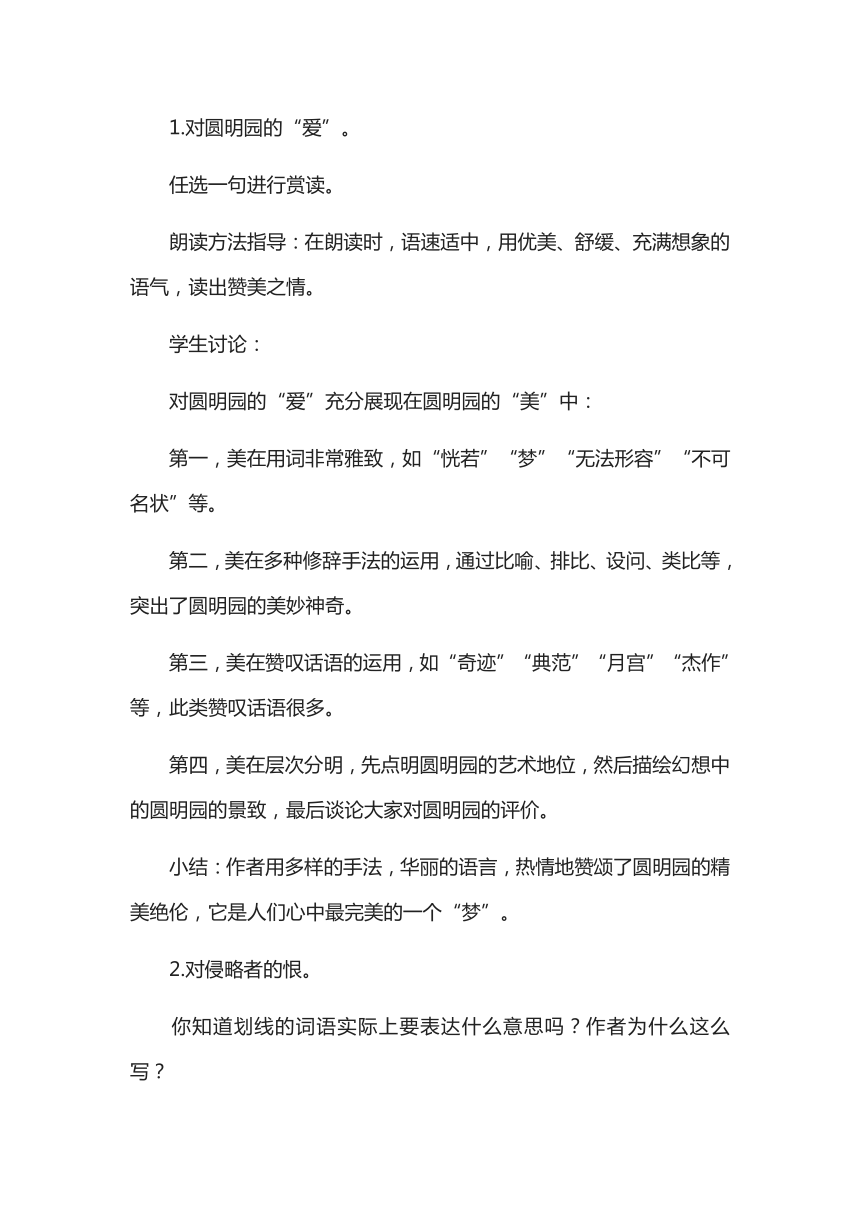 1.对圆明园的“爱”。

任选一句进行赏读。

朗读方法指导：在朗读时，语速适中，用优美、舒缓、充满想象的语气，读出赞美之情。

学生讨论：

对圆明园的“爱”充分展现在圆明园的“美”中：

第一，美在用词非常雅致，如“恍若”“梦”“无法形容”“不可名状”等。

第二，美在多种修辞手法的运用，通过比喻、排比、设问、类比等，突出了圆明园的美妙神奇。

第三，美在赞叹话语的运用，如“奇迹”“典范”“月宫”“杰作”等，此类赞叹话语很多。

第四，美在层次分明，先点明圆明园的艺术地位，然后描绘幻想中的圆明园的景致，最后谈论大家对圆明园的评价。

小结：作者用多样的手法，华丽的语言，热情地赞颂了圆明园的精美绝伦，它是人们心中最完美的一个“梦”。

2.对侵略者的恨。

你知道划线的词语实际上要表达什么意思吗？作者为什么这么写？